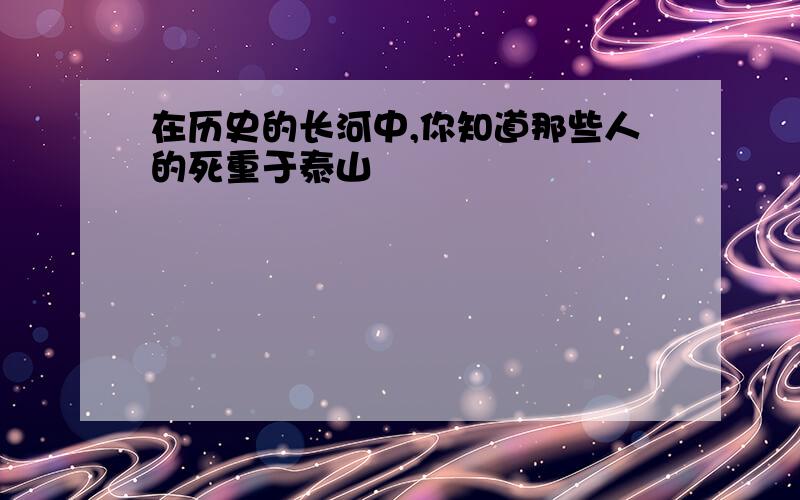 在历史的长河中,你知道那些人的死重于泰山